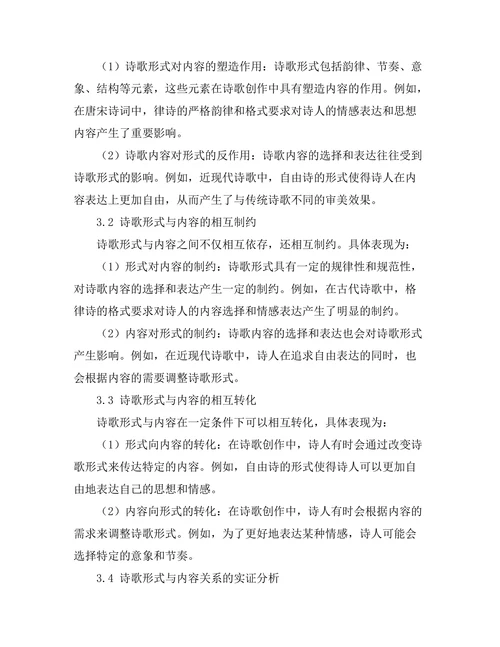 （1）诗歌形式对内容的塑造作用：诗歌形式包括韵律、节奏、意象、结构等元素，这些元素在诗歌创作中具有塑造内容的作用。例如，在唐宋诗词中，律诗的严格韵律和格式要求对诗人的情感表达和思想内容产生了重要影响。

（2）诗歌内容对形式的反作用：诗歌内容的选择和表达往往受到诗歌形式的影响。例如，近现代诗歌中，自由诗的形式使得诗人在内容表达上更加自由，从而产生了与传统诗歌不同的审美效果。

3.2 诗歌形式与内容的相互制约

诗歌形式与内容之间不仅相互依存，还相互制约。具体表现为：

（1）形式对内容的制约：诗歌形式具有一定的规律性和规范性，对诗歌内容的选择和表达产生一定的制约。例如，在古代诗歌中，格律诗的格式要求对诗人的内容选择和情感表达产生了明显的制约。

（2）内容对形式的制约：诗歌内容的选择和表达也会对诗歌形式产生影响。例如，在近现代诗歌中，诗人在追求自由表达的同时，也会根据内容的需要调整诗歌形式。

3.3 诗歌形式与内容的相互转化

诗歌形式与内容在一定条件下可以相互转化，具体表现为：

（1）形式向内容的转化：在诗歌创作中，诗人有时会通过改变诗歌形式来传达特定的内容。例如，自由诗的形式使得诗人可以更加自由地表达自己的思想和情感。

（2）内容向形式的转化：在诗歌创作中，诗人有时会根据内容的需求来调整诗歌形式。例如，为了更好地表达某种情感，诗人可能会选择特定的意象和节奏。

3.4 诗歌形式与内容关系的实证分析